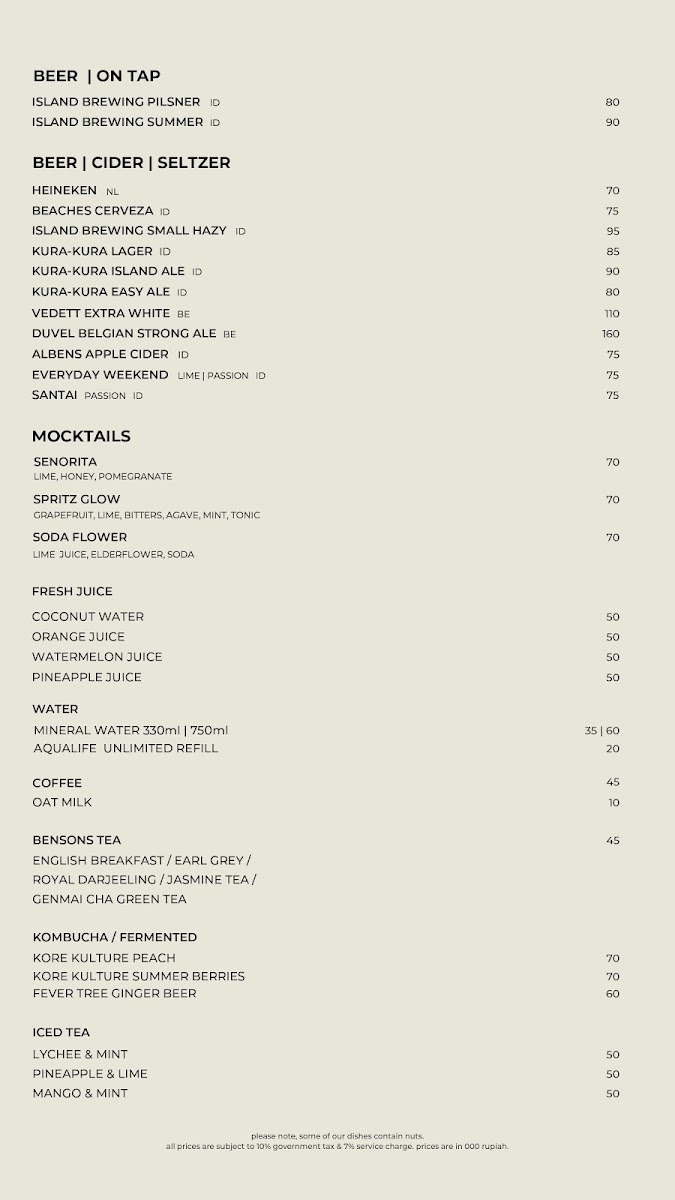 BEER | ON TAP

ISLAND BREWING PILSNER ID 80
ISLAND BREWING SUMMER ID 90

BEER | CIDER | SELTZER

HEINEKEN NL 70
BEACHES CERVEZA ID 75
ISLAND BREWING SMALL HAZY ID 95
KURA-KURA LAGER ID 85
KURA-KURA ISLAND ALE ID 90
KURA-KURA EASY ALE ID 80
VEDETT EXTRA WHITE BE 110
DUVEL BELGIAN STRONG ALE BE 160
ALBENS APPLE CIDER ID 75
EVERYDAY WEEKEND LIME | PASSION ID 75
SANTAI PASSION ID 75

MOCKTAILS

SENORITA 70
LIME, HONEY, POMEGRANATE

SPRITZ GLOW 70
GRAPEFRUIT, LIME, BITTERS, AGAVE, MINT, TONIC

SODA FLOWER 70
LIME JUICE, ELDERFLOWER, SODA

FRESH JUICE

COCONUT WATER 50
ORANGE JUICE 50
WATERMELON JUICE 50
PINEAPPLE JUICE 50

WATER

MINERAL WATER 330ml | 750ml 35 | 60
AQUALIFE UNLIMITED REFILL 20

COFFEE 45
OAT MILK 10

BENSONS TEA 45
ENGLISH BREAKFAST / EARL GREY / ROYAL DARJEELING / JASMINE TEA / GENMAI CHA GREEN TEA

KOMBUCHA / FERMENTED

KORE KULTURE PEACH 70
KORE KULTURE SUMMER BERRIES 70
FEVER TREE GINGER BEER 60

ICED TEA

LYCHEE & MINT 50
PINEAPPLE & LIME 50
MANGO & MINT 50

please note, some of our dishes contain nuts.
all prices are subject to 10% government tax & 7% service charge. prices are in 000 rupiah.